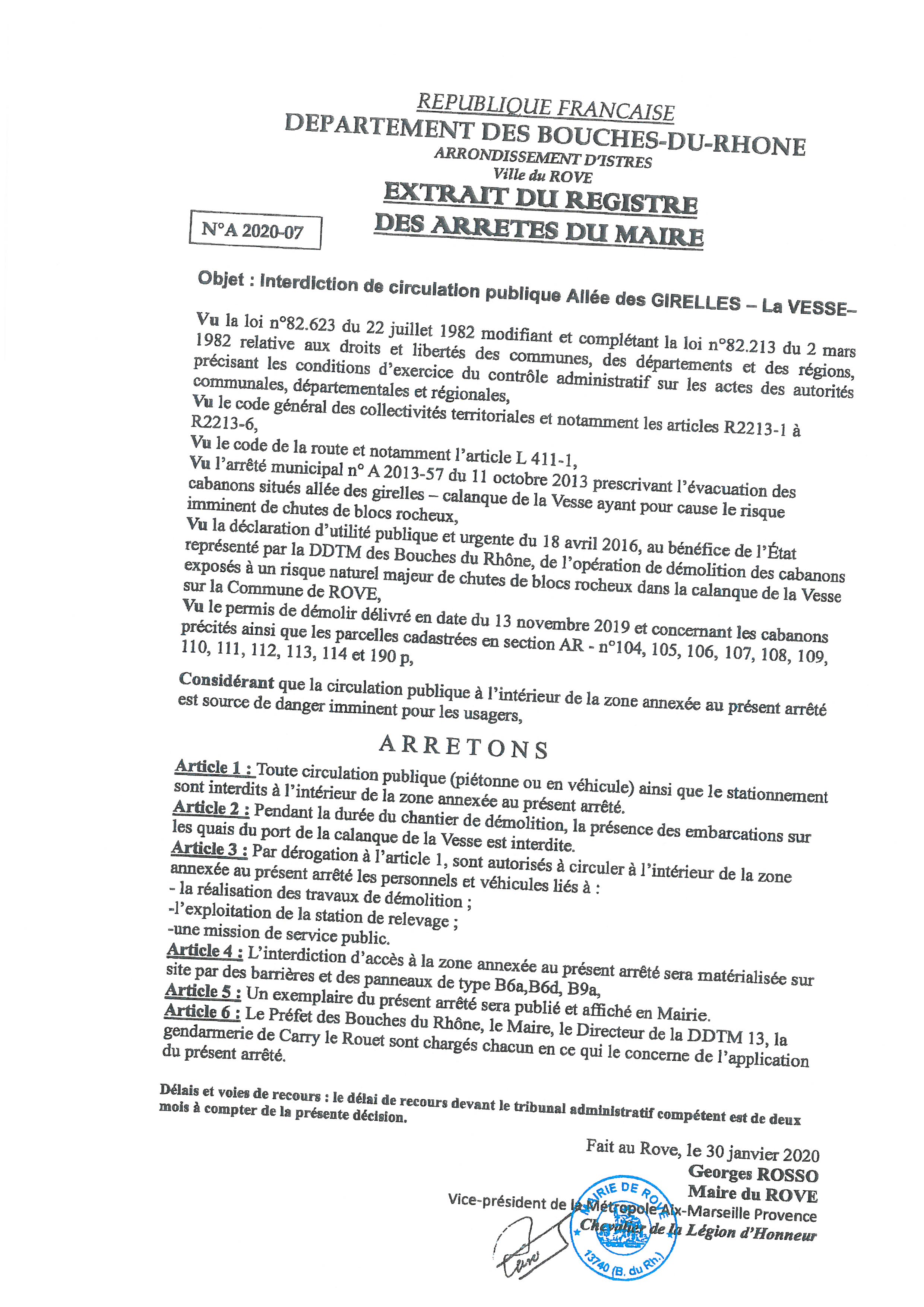 REPUBLIQUE FRANCAISE
DEPARTEMENT DES BOUCHES-DU-RHONE
ARRONDISSEMENT D'ISTRES
Ville du ROVE
EXTRAIT DU REGISTRE
DES ARRETES DU MAIRE

N°A 2020-07

Objet : Interdiction de circulation publique Allée des GIRELLES – La VESSE–

Vu la loi n°82.623 du 22 juillet 1982 modifiant et complétant la loi n°82.213 du 2 mars 1982 relative aux droits et libertés des communes, des départements et des régions, précisant les conditions d'exercice du contrôle administratif sur les actes des autorités communales, départementales et régionales,
Vu le code général des collectivités territoriales et notamment les articles R2213-1 à R2213-6,
Vu le code de la route et notamment l'article L 411-1,
Vu l'arrêté municipal n° A 2013-57 du 11 octobre 2013 prescrivant l'évacuation des cabanons situés allée des girelles – calanque de la Vesse ayant pour cause le risque imminent de chutes de blocs rocheux,
Vu la déclaration d'utilité publique et urgente du 18 avril 2016, au bénéfice de l'État représenté par la DDTM des Bouches du Rhône, de l'opération de démolition des cabanons exposés à un risque naturel majeur de chutes de blocs rocheux dans la calanque de la Vesse sur la Commune de ROVE,
Vu le permis de démolir délivré en date du 13 novembre 2019 et concernant les cabanons précités ainsi que les parcelles cadastrées en section AR - n°104, 105, 106, 107, 108, 109, 110, 111, 112, 113, 114 et 190 p,

Considérant que la circulation publique à l'intérieur de la zone annexée au présent arrêté est source de danger imminent pour les usagers,

ARRETONS

Article 1 : Toute circulation publique (piétonne ou en véhicule) ainsi que le stationnement sont interdits à l'intérieur de la zone annexée au présent arrêté.
Article 2 : Pendant la durée du chantier de démolition, la présence des embarcations sur les quais du port de la calanque de la Vesse est interdite.
Article 3 : Par dérogation à l'article 1, sont autorisés à circuler à l'intérieur de la zone annexée au présent arrêté les personnels et véhicules liés à :
- la réalisation des travaux de démolition ;
-l'exploitation de la station de relevage ;
-une mission de service public.
Article 4 : L'interdiction d'accès à la zone annexée au présent arrêté sera matérialisée sur site par des barrières et des panneaux de type B6a,B6d, B9a,
Article 5 : Un exemplaire du présent arrêté sera publié et affiché en Mairie.
Article 6 : Le Préfet des Bouches du Rhône, le Maire, le Directeur de la DDTM 13, la gendarmerie de Carry le Rouet sont chargés chacun en ce qui le concerne de l'application du présent arrêté.

Délais et voies de recours : le délai de recours devant le tribunal administratif compétent est de deux mois à compter de la présente décision.

Fait au Rove, le 30 janvier 2020
Georges ROSSO
Maire du ROVE
Vice-président de la Métropole Aix-Marseille Provence
Chevalier de la Légion d'Honneur

MAIRIE DE ROVE
13740 (B. du Rh.)